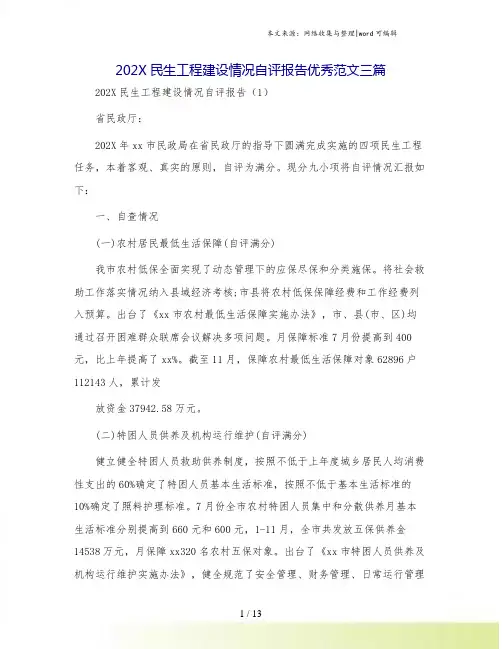 本文来源：网络收集与整理|word 可编辑

202X 民生工程建设情况自评报告优秀范文三篇

202X 民生工程建设情况自评报告（1）

省民政厅：

202X 年 xx 市民政局在省民政厅的指导下圆满完成实施的四项民生工程任务，本着客观、真实的原则，自评为满分。现分九小项将自评情况汇报如下：

一、自查情况

(一)农村居民最低生活保障(自评满分)

我市农村低保全面实现了动态管理下的应保尽保和分类施保。将社会救助工作落实情况纳入县域经济考核;市县将农村低保保障经费和工作经费列入预算。出台了《xx 市农村最低生活保障实施办法》，市、县(市、区)均通过召开困难群众联席会议解决多项问题。月保障标准 7 月份提高到 400 元，比上年提高了 xx%。截至 11 月，保障农村最低生活保障对象 62896 户 112143 人，累计发

放资金 37942.58 万元。

(二)特困人员供养及机构运行维护(自评满分)

健立健全特困人员救助供养制度，按照不低于上年度城乡居民人均消费性支出的 60%确定了特困人员基本生活标准，按照不低于基本生活标准的 10%确定了照料护理标准。7 月份全市农村特困人员集中和分散供养月基本生活标准分别提高到 660 元和 600 元，1-11 月，全市共发放五保供养金 14538 万元，月保障 xx320 名农村五保对象。出台了《xx 市特困人员供养及机构运行维护实施办法》，健全规范了安全管理、财务管理、日常运行管理

1 / 13